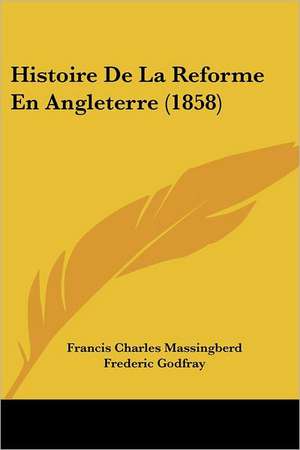 Histoire De La Reforme En Angleterre (1858)

Francis Charles Massingberd
Frederic Godfray